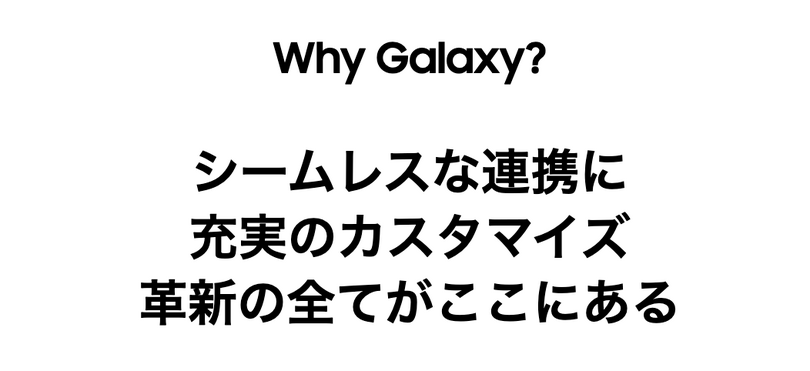 Why Galaxy?

シームレスな連携に
充実のカスタマイズ
革新の全てがここにある